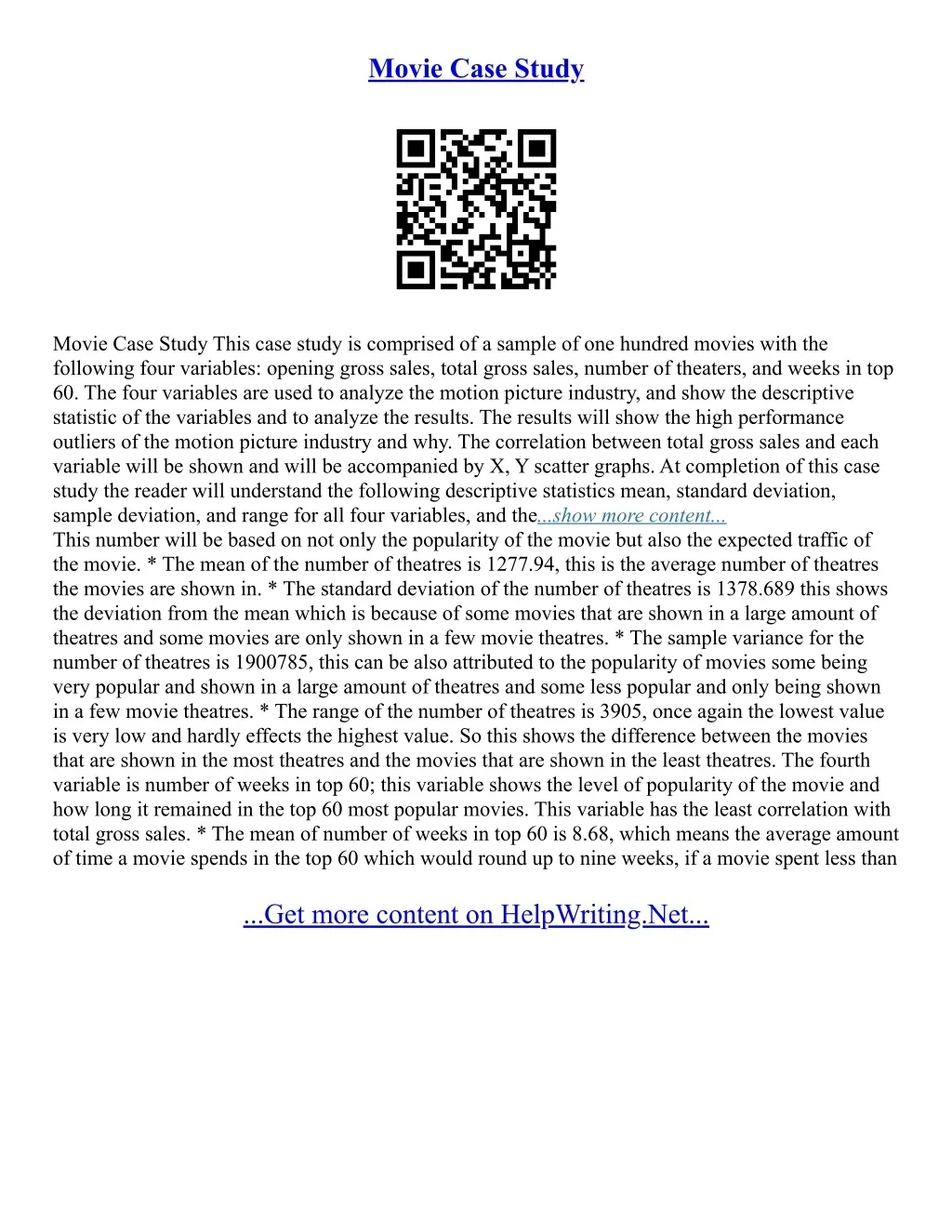 Movie Case Study

Movie Case Study This case study is comprised of a sample of one hundred movies with the following four variables: opening gross sales, total gross sales, number of theaters, and weeks in top 60. The four variables are used to analyze the motion picture industry, and show the descriptive statistic of the variables and to analyze the results. The results will show the high performance outliers of the motion picture industry and why. The correlation between total gross sales and each variable will be shown and will be accompanied by X, Y scatter graphs. At completion of this case study the reader will understand the following descriptive statistics mean, standard deviation, sample deviation, and range for all four variables, and the...show more content...
This number will be based on not only the popularity of the movie but also the expected traffic of the movie. * The mean of the number of theatres is 1277.94, this is the average number of theatres the movies are shown in. * The standard deviation of the number of theatres is 1378.689 this shows the deviation from the mean which is because of some movies that are shown in a large amount of theatres and some movies are only shown in a few movie theatres. * The sample variance for the number of theatres is 1900785, this can be also attributed to the popularity of movies some being very popular and shown in a large amount of theatres and some less popular and only being shown in a few movie theatres. * The range of the number of theatres is 3905, once again the lowest value is very low and hardly effects the highest value. So this shows the difference between the movies that are shown in the most theatres and the movies that are shown in the least theatres. The fourth variable is number of weeks in top 60; this variable shows the level of popularity of the movie and how long it remained in the top 60 most popular movies. This variable has the least correlation with total gross sales. * The mean of number of weeks in top 60 is 8.68, which means the average amount of time a movie spends in the top 60 which would round up to nine weeks, if a movie spent less than

...Get more content on HelpWriting.Net...